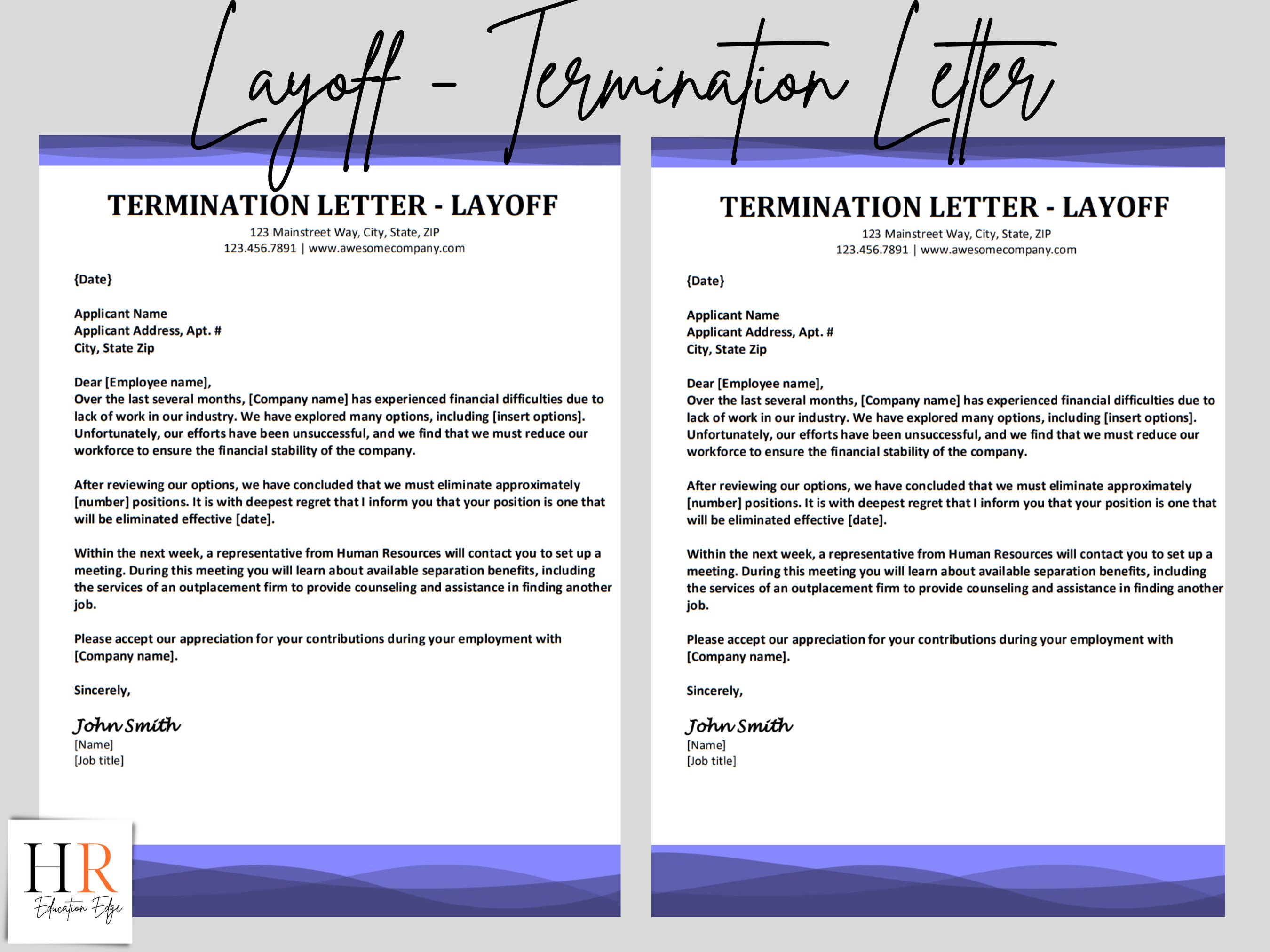 Layoff - Termination Letter

TERMINATION LETTER - LAYOFF
123 Mainstreet Way, City, State, ZIP
123.456.7891 | www.awesomecompany.com

{Date}

Applicant Name
Applicant Address, Apt. #
City, State Zip

Dear [Employee name],
Over the last several months, [Company name] has experienced financial difficulties due to lack of work in our industry. We have explored many options, including [insert options]. Unfortunately, our efforts have been unsuccessful, and we find that we must reduce our workforce to ensure the financial stability of the company.

After reviewing our options, we have concluded that we must eliminate approximately [number] positions. It is with deepest regret that I inform you that your position is one that will be eliminated effective [date].

Within the next week, a representative from Human Resources will contact you to set up a meeting. During this meeting you will learn about available separation benefits, including the services of an outplacement firm to provide counseling and assistance in finding another job.

Please accept our appreciation for your contributions during your employment with [Company name].

Sincerely,

John Smith
[Name]
[Job title]

TERMINATION LETTER - LAYOFF
123 Mainstreet Way, City, State, ZIP
123.456.7891 | www.awesomecompany.com

{Date}

Applicant Name
Applicant Address, Apt. #
City, State Zip

Dear [Employee name],
Over the last several months, [Company name] has experienced financial difficulties due to lack of work in our industry. We have explored many options, including [insert options]. Unfortunately, our efforts have been unsuccessful, and we find that we must reduce our workforce to ensure the financial stability of the company.

After reviewing our options, we have concluded that we must eliminate approximately [number] positions. It is with deepest regret that I inform you that your position is one that will be eliminated effective [date].

Within the next week, a representative from Human Resources will contact you to set up a meeting. During this meeting you will learn about available separation benefits, including the services of an outplacement firm to provide counseling and assistance in finding another job.

Please accept our appreciation for your contributions during your employment with [Company name].

Sincerely,

John Smith
[Name]
[Job title]

HR
Education Edge